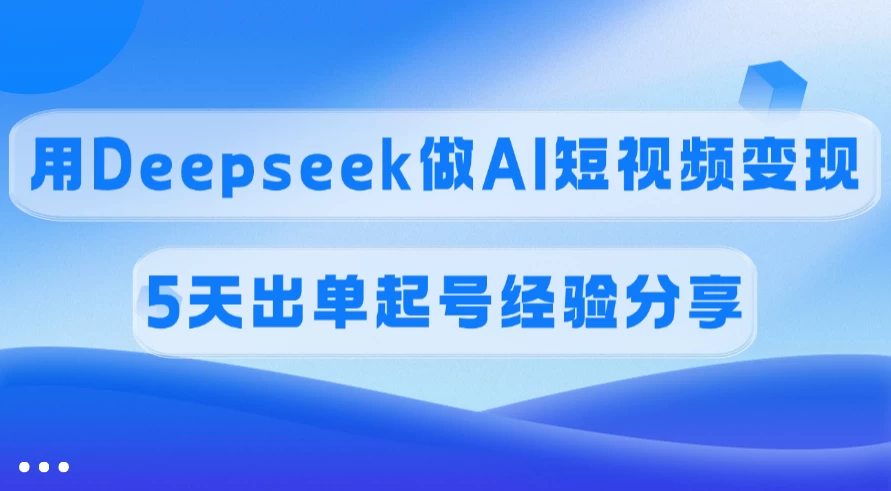 用Deepseek做AI短视频变现

5天出单起号经验分享